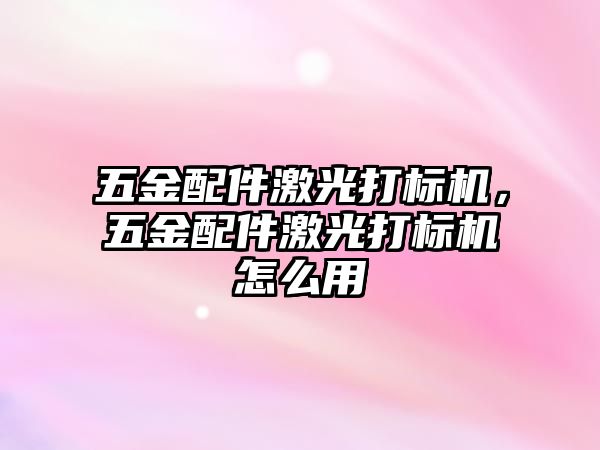 五金配件激光打标机，五金配件激光打标机怎么用